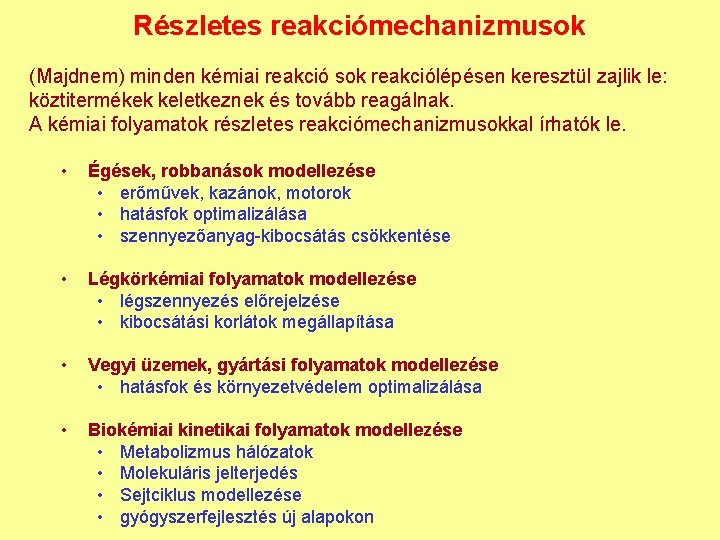 Részletes reakciómechanizmusok

(Majdnem) minden kémiai reakció sok reakciólépésen keresztül zajlik le: köztitermékek keletkeznek és tovább reagálnak.
A kémiai folyamatok részletes reakciómechanizmusokkal írhatók le.

• Égések, robbanások modellezése
  • erőművek, kazánok, motorok
  • hatásfok optimalizálása
  • szennyezőanyag-kibocsátás csökkentése

• Légkörkémiai folyamatok modellezése
  • légszennyezés előrejelzése
  • kibocsátási korlátok megállapítása

• Vegyi üzemek, gyártási folyamatok modellezése
  • hatásfok és környezetvédelem optimalizálása

• Biokémiai kinetikai folyamatok modellezése
  • Metabolizmus hálózatok
  • Molekuláris jelterjedés
  • Sejtciklus modellezése
  • gyógyszerfejlesztés új alapokon